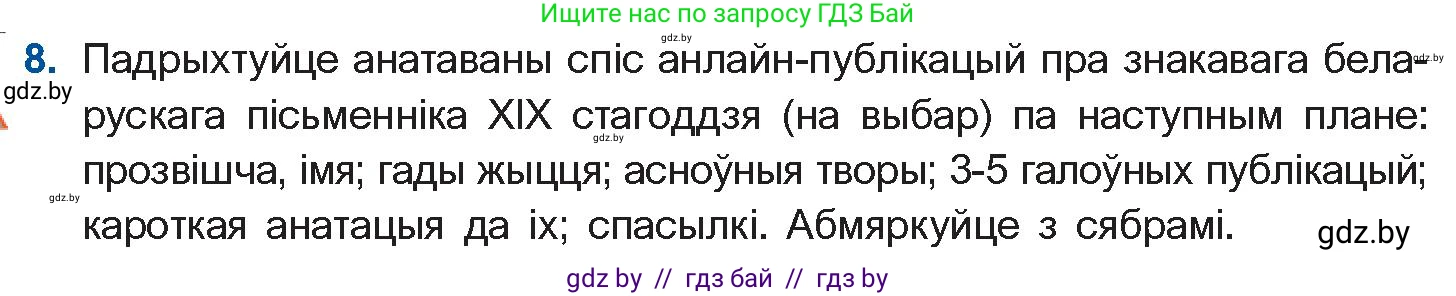 Ищите нас по запросу ГДЗ Бай

gdz.by

8. Падрыхтуйце анатаваны спіс анлайн-публікацый пра знакавага беларускага пісьменніка XIX стагоддзя (на выбар) па наступным плане: прозвішча, імя; гады жыцця; асноўныя творы; 3-5 галоўных публікацый; кароткая анатацыя да іх; спасылкі. Абмяркуйце з сябрамі.

gdz.by gdz.by gdz.by gdz.by gdz.by

gdz by // гдз бай // гдз by